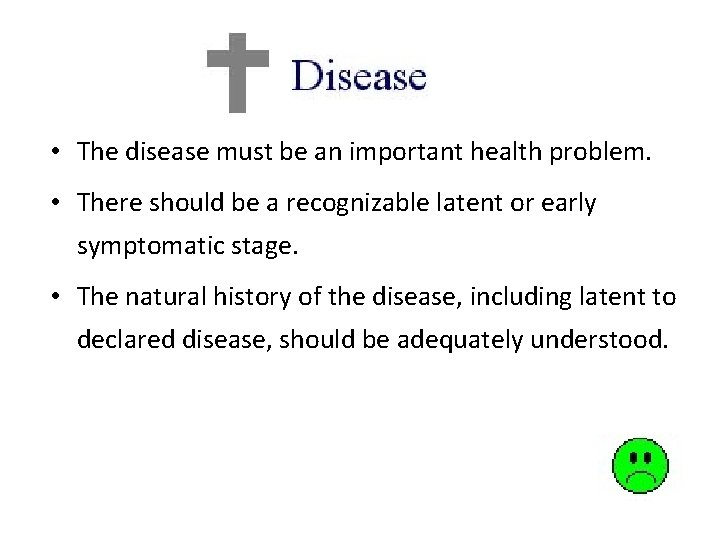 Disease

• The disease must be an important health problem.

• There should be a recognizable latent or early symptomatic stage.

• The natural history of the disease, including latent to declared disease, should be adequately understood.